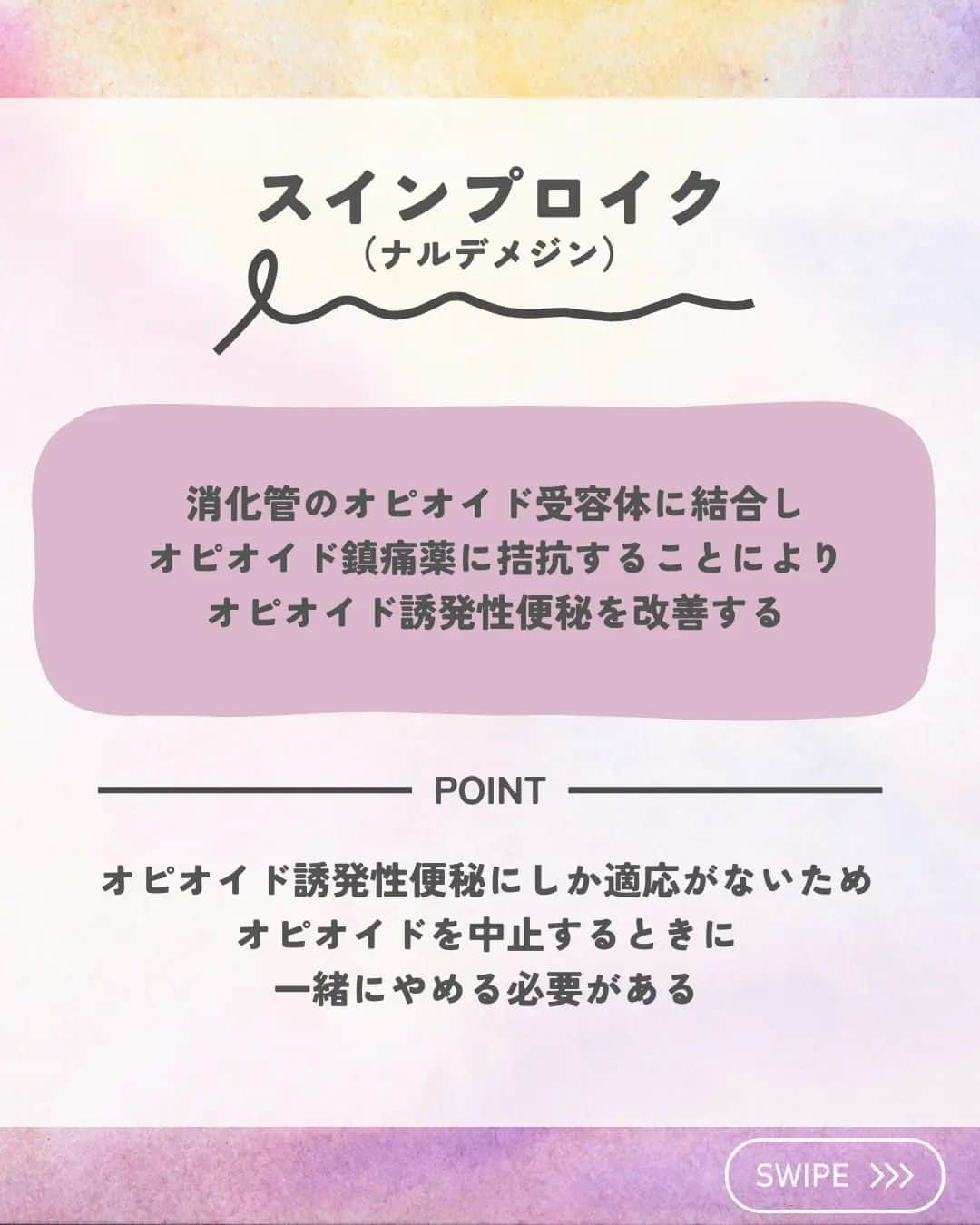 スインプロイク
（ナルデメジン）

消化管のオピオイド受容体に結合し
オピオイド鎮痛薬に拮抗することにより
オピオイド誘発性便秘を改善する

POINT

オピオイド誘発性便秘にしか適応がないため
オピオイドを中止するときに
一緒にやめる必要がある

SWIPE >>>